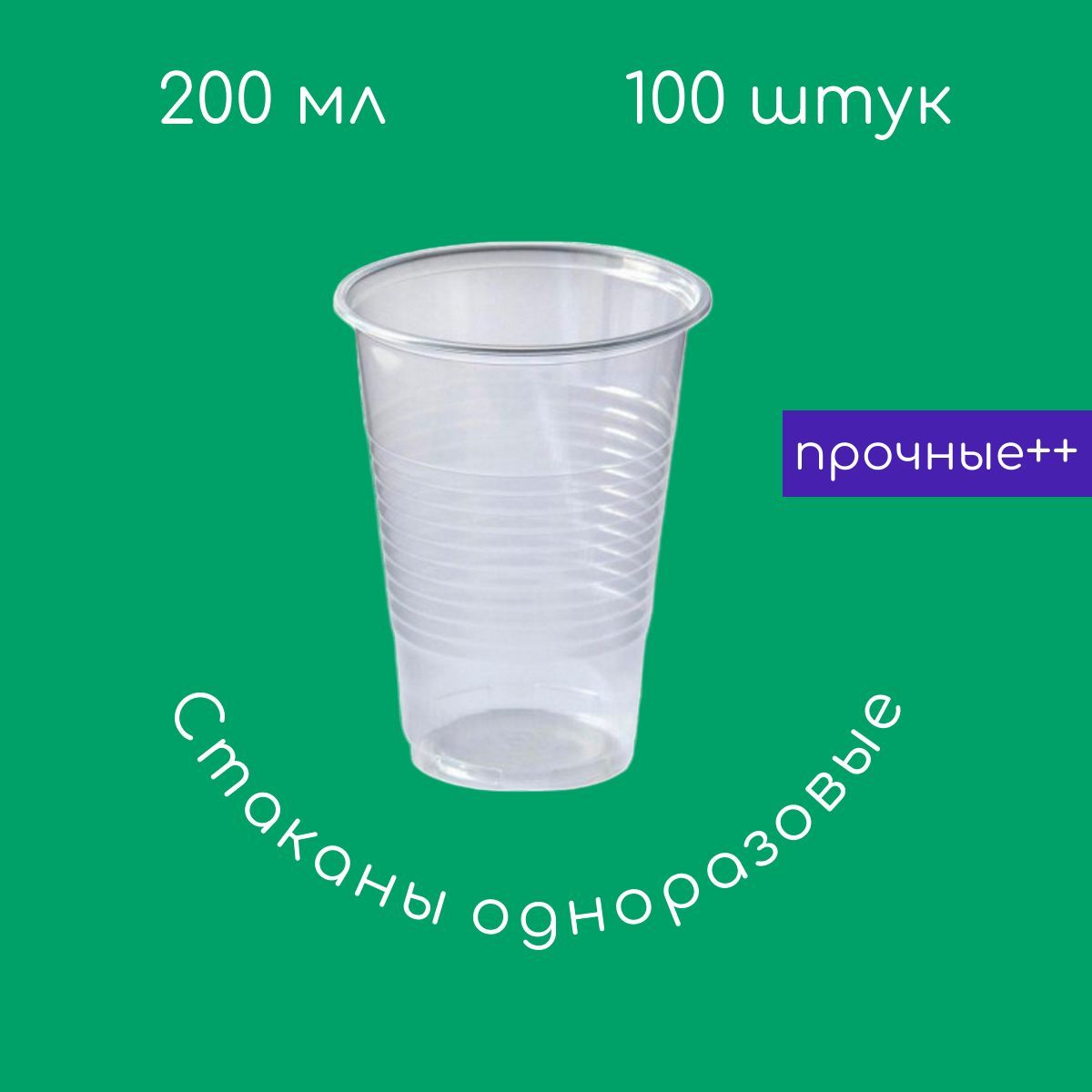 200 мл 100 штук

прочные++

Стаканы одноразовые